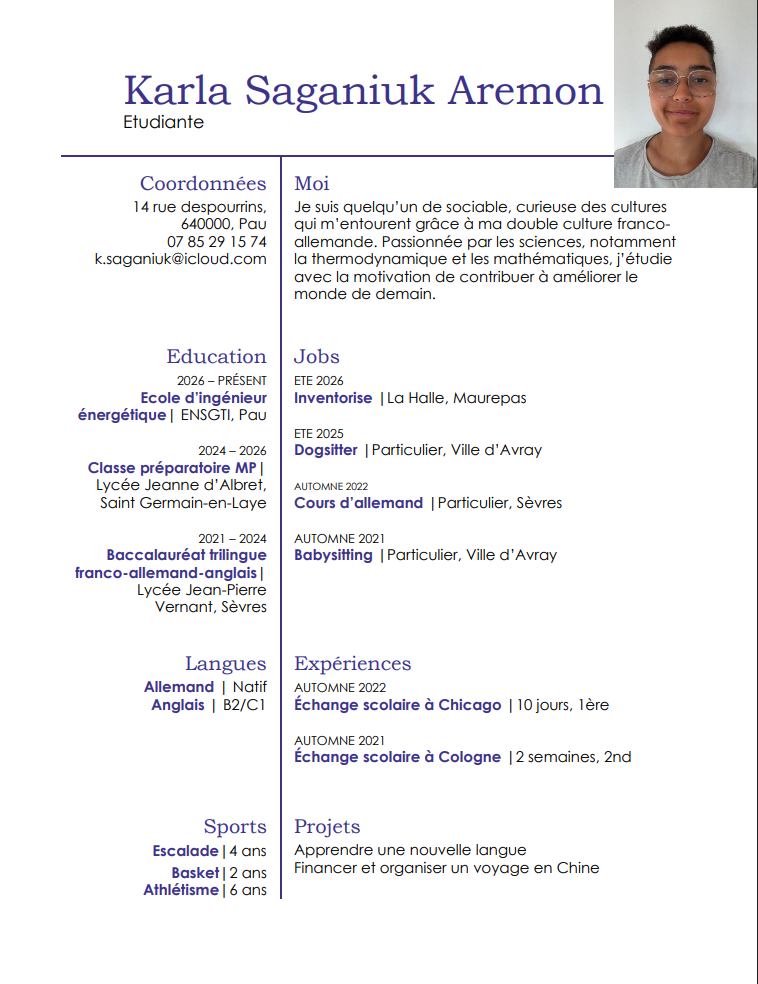 Karla Saganiuk Aremon
Etudiante

Coordonnées
14 rue despourrins,
640000, Pau
07 85 29 15 74
k.saganiuk@icloud.com

Education
2026 – PRÉSENT
Ecole d'ingénieur énergétique | ENSGTI, Pau

2024 – 2026
Classe préparatoire MP | Lycée Jeanne d'Albret, Saint Germain-en-Laye

2021 – 2024
Baccalauréat trilingue franco-allemand-anglais | Lycée Jean-Pierre Vernant, Sèvres

Langues
Allemand | Natif
Anglais | B2/C1

Sports
Escalade | 4 ans
Basket | 2 ans
Athlétisme | 6 ans

Moi
Je suis quelqu'un de sociable, curieuse des cultures qui m'entourent grâce à ma double culture franco-allemande. Passionnée par les sciences, notamment la thermodynamique et les mathématiques, j'étudie avec la motivation de contribuer à améliorer le monde de demain.

Jobs
ETE 2026
Inventorise | La Halle, Maurepas

ETE 2025
Dogsitter | Particulier, Ville d'Avray

AUTOMNE 2022
Cours d'allemand | Particulier, Sèvres

AUTOMNE 2021
Babysitting | Particulier, Ville d'Avray

Expériences
AUTOMNE 2022
Échange scolaire à Chicago | 10 jours, 1ère

AUTOMNE 2021
Échange scolaire à Cologne | 2 semaines, 2nd

Projets
Apprendre une nouvelle langue
Financer et organiser un voyage en Chine